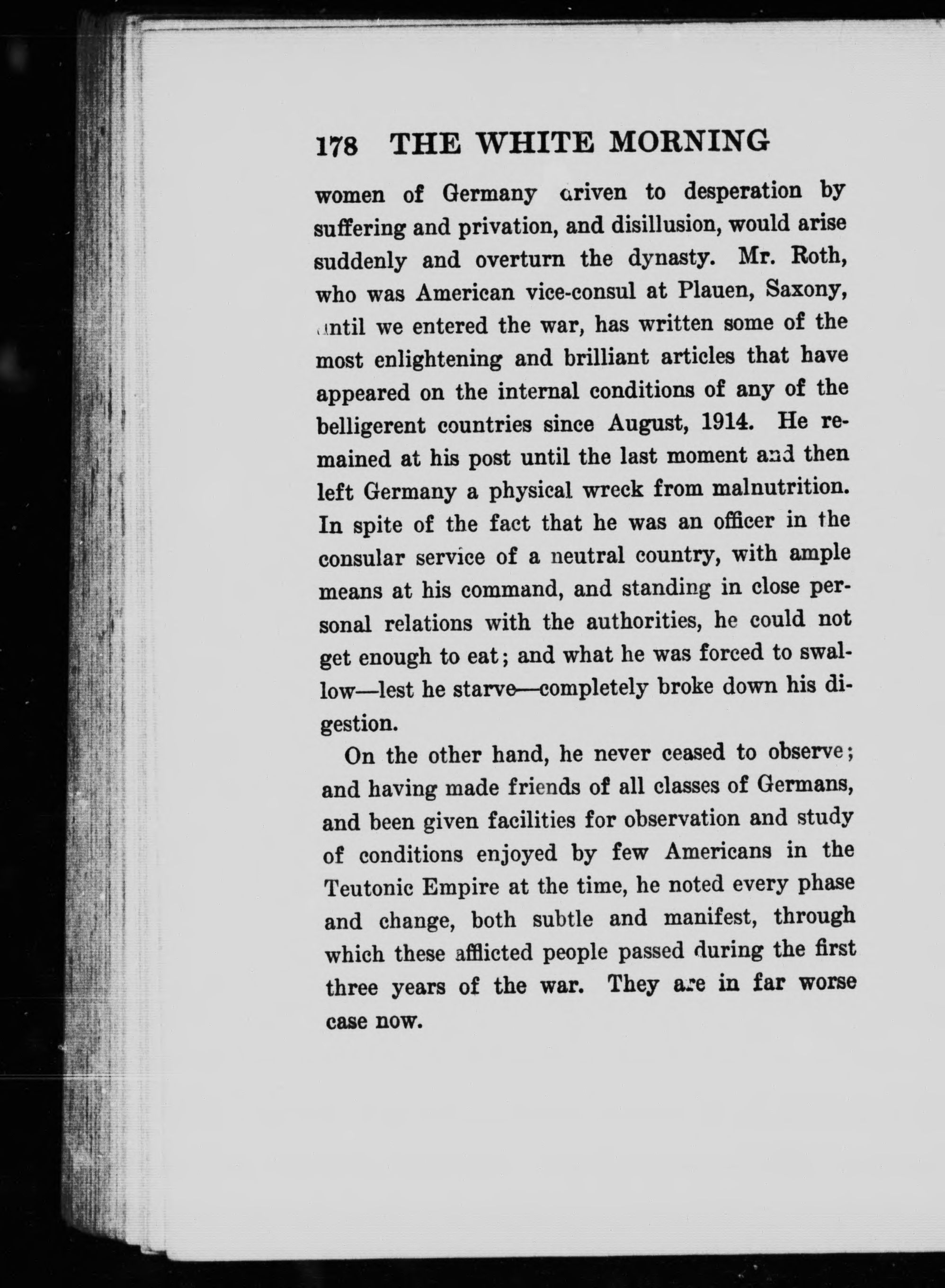 178 THE WHITE MORNING

women of Germany driven to desperation by suffering and privation, and disillusion, would arise suddenly and overturn the dynasty. Mr. Roth, who was American vice-consul at Plauen, Saxony, until we entered the war, has written some of the most enlightening and brilliant articles that have appeared on the internal conditions of any of the belligerent countries since August, 1914. He remained at his post until the last moment and then left Germany a physical wreck from malnutrition. In spite of the fact that he was an officer in the consular service of a neutral country, with ample means at his command, and standing in close personal relations with the authorities, he could not get enough to eat; and what he was forced to swallow—lest he starve—completely broke down his digestion.

On the other hand, he never ceased to observe; and having made friends of all classes of Germans, and been given facilities for observation and study of conditions enjoyed by few Americans in the Teutonic Empire at the time, he noted every phase and change, both subtle and manifest, through which these afflicted people passed during the first three years of the war. They are in far worse case now.